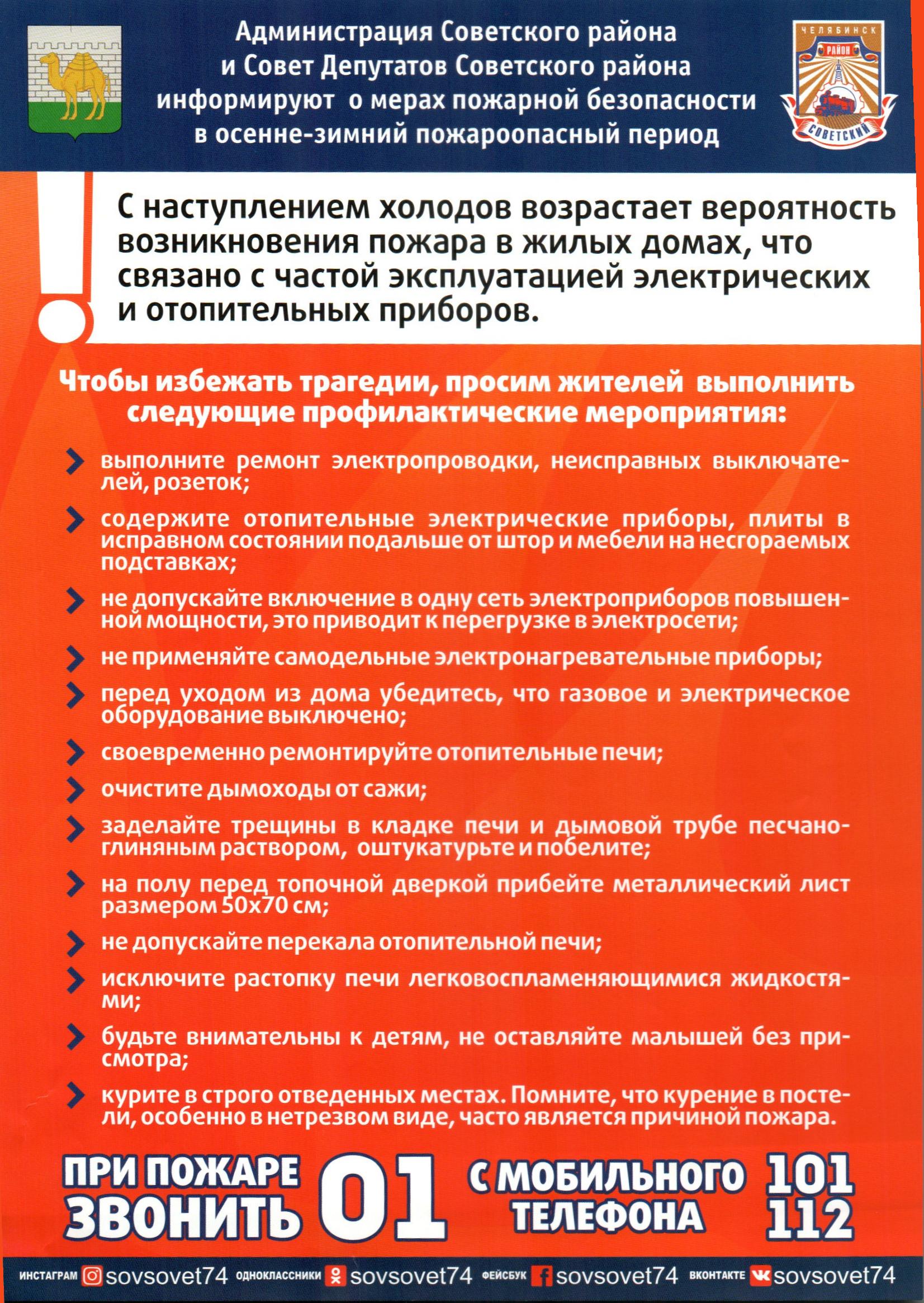 Администрация Советского района и Совет Депутатов Советского района информируют о мерах пожарной безопасности в осенне-зимний пожароопасный период

ЧЕЛЯБИНСК
РАЙОН
СОВЕТСКИЙ

С наступлением холодов возрастает вероятность возникновения пожара в жилых домах, что связано с частой эксплуатацией электрических и отопительных приборов.

Чтобы избежать трагедии, просим жителей выполнить следующие профилактические мероприятия:

выполните ремонт электропроводки, неисправных выключателей, розеток;

содержите отопительные электрические приборы, плиты в исправном состоянии подальше от штор и мебели на несгораемых подставках;

не допускайте включение в одну сеть электроприборов повышенной мощности, это приводит к перегрузке в электросети;

не применяйте самодельные электронагревательные приборы;

перед уходом из дома убедитесь, что газовое и электрическое оборудование выключено;

своевременно ремонтируйте отопительные печи;

очистите дымоходы от сажи;

заделайте трещины в кладке печи и дымовой трубе песчано-глиняным раствором, оштукатурьте и побелите;

на полу перед топочной дверкой прибейте металлический лист размером 50х70 см;

не допускайте перекала отопительной печи;

исключите растопку печи легковоспламеняющимися жидкостями;

будьте внимательны к детям, не оставляйте малышей без присмотра;

курите в строго отведенных местах. Помните, что курение в постели, особенно в нетрезвом виде, часто является причиной пожара.

ПРИ ПОЖАРЕ ЗВОНИТЬ 01 С МОБИЛЬНОГО ТЕЛЕФОНА 101 112

ИНСТАГРАМ sovsovet74 ОДНОКЛАССНИКИ sovsovet74 ФЕЙСБУК sovsovet74 ВКОНТАКТЕ sovsovet74